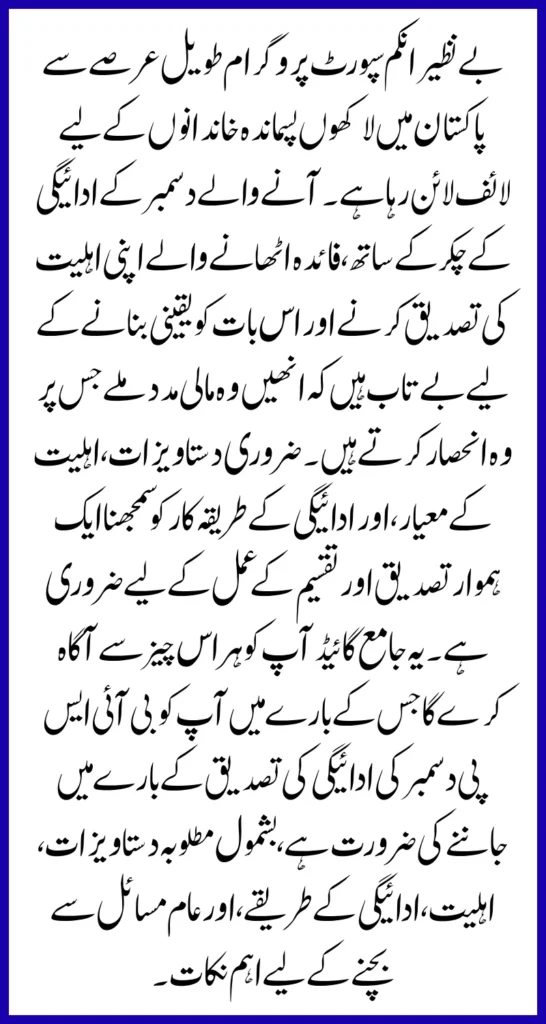 بے نظیر انکم سپورٹ پروگرام طویل عرصے سے پاکستان میں لاکھوں پسماندہ خاندانوں کے لیے لائف لائن رہا ہے۔ آنے والے دسمبر کے ادائیگی کے چکر کے ساتھ، فائدہ اٹھانے والے اپنی اہلیت کی تصدیق کرنے اور اس بات کو یقینی بنانے کے لیے بے تاب ہیں کہ انھیں وہ مالی مدد ملے جس پر وہ انحصار کرتے ہیں۔ ضروری دستاویزات، اہلیت کے معیار، اور ادائیگی کے طریقہ کار کو سمجھنا ایک ہموار تصدیق اور تقسیم کے عمل کے لیے ضروری ہے۔ یہ جامع گائیڈ آپ کو ہر اس چیز سے آگاہ کرے گا جس کے بارے میں آپ کو بی آئی ایس پی دسمبر کی ادائیگی کی تصدیق کے بارے میں جاننے کی ضرورت ہے، بشمول مطلوبہ دستاویزات، اہلیت، ادائیگی کے طریقے، اور عام مسائل سے بچنے کے لیے اہم نکات۔